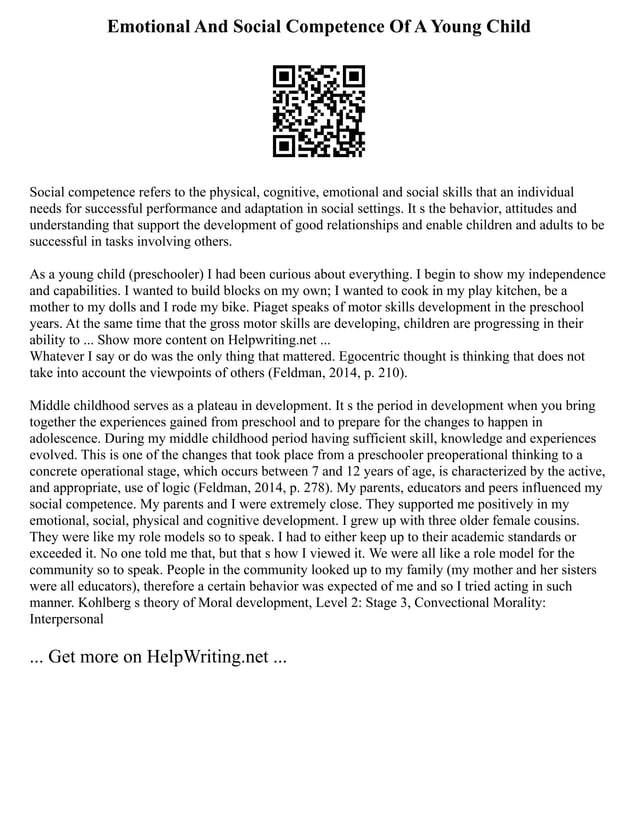 Emotional And Social Competence Of A Young Child

Social competence refers to the physical, cognitive, emotional and social skills that an individual needs for successful performance and adaptation in social settings. It s the behavior, attitudes and understanding that support the development of good relationships and enable children and adults to be successful in tasks involving others.

As a young child (preschooler) I had been curious about everything. I begin to show my independence and capabilities. I wanted to build blocks on my own; I wanted to cook in my play kitchen, be a mother to my dolls and I rode my bike. Piaget speaks of motor skills development in the preschool years. At the same time that the gross motor skills are developing, children are progressing in their ability to ... Show more content on Helpwriting.net ...
Whatever I say or do was the only thing that mattered. Egocentric thought is thinking that does not take into account the viewpoints of others (Feldman, 2014, p. 210).

Middle childhood serves as a plateau in development. It s the period in development when you bring together the experiences gained from preschool and to prepare for the changes to happen in adolescence. During my middle childhood period having sufficient skill, knowledge and experiences evolved. This is one of the changes that took place from a preschooler preoperational thinking to a concrete operational stage, which occurs between 7 and 12 years of age, is characterized by the active, and appropriate, use of logic (Feldman, 2014, p. 278). My parents, educators and peers influenced my social competence. My parents and I were extremely close. They supported me positively in my emotional, social, physical and cognitive development. I grew up with three older female cousins. They were like my role models so to speak. I had to either keep up to their academic standards or exceeded it. No one told me that, but that s how I viewed it. We were all like a role model for the community so to speak. People in the community looked up to my family (my mother and her sisters were all educators), therefore a certain behavior was expected of me and so I tried acting in such manner. Kohlberg s theory of Moral development, Level 2: Stage 3, Convectional Morality: Interpersonal

... Get more on HelpWriting.net ...